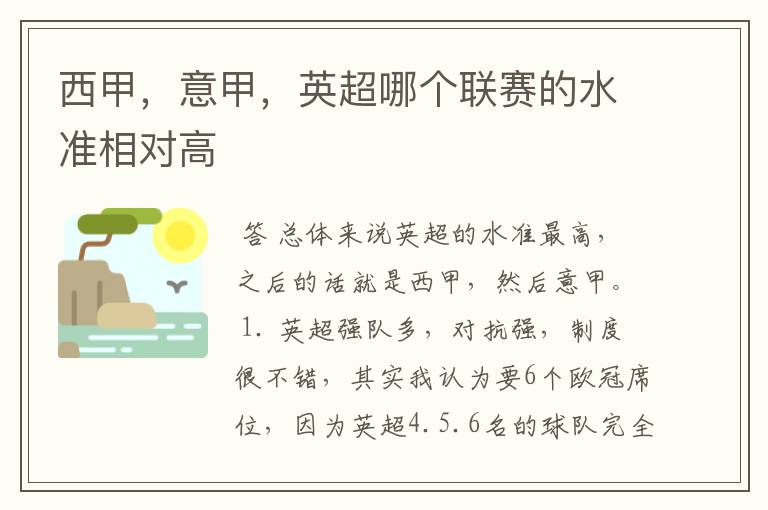 西甲，意甲，英超哪个联赛的水准相对高

答 总体来说英超的水准最高，之后的话就是西甲，然后意甲。1. 英超强队多，对抗强，制度很不错，其实我认为要6个欧冠席位，因为英超4.5.6名的球队完全